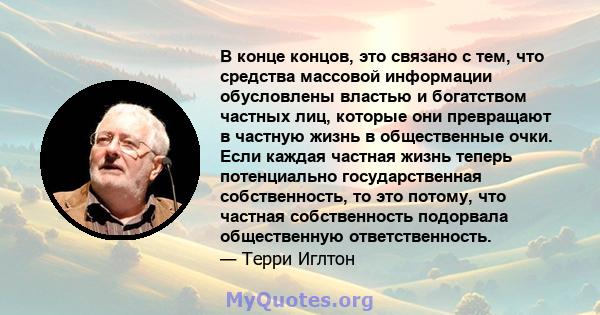 В конце концов, это связано с тем, что средства массовой информации обусловлены властью и богатством частных лиц, которые они превращают в частную жизнь в общественные очки. Если каждая частная жизнь теперь потенциально государственная собственность, то это потому, что частная собственность подорвала общественную ответственность.
— Терри Иглтон

MyQuotes.org